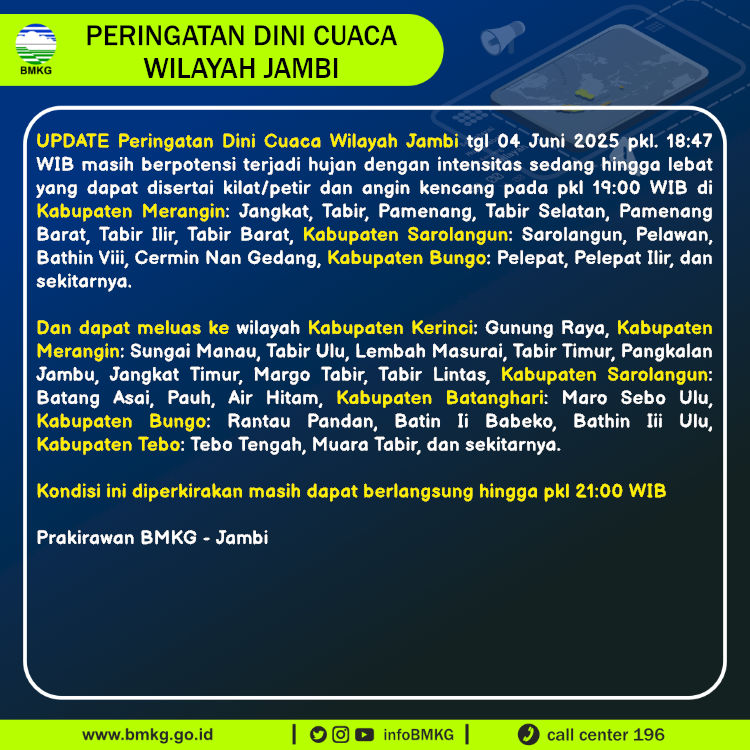 BMKG

PERINGATAN DINI CUACA WILAYAH JAMBI

UPDATE Peringatan Dini Cuaca Wilayah Jambi tgl 04 Juni 2025 pkl. 18:47 WIB masih berpotensi terjadi hujan dengan intensitas sedang hingga lebat yang dapat disertai kilat/petir dan angin kencang pada pkl 19:00 WIB di Kabupaten Merangin: Jangkat, Tabir, Pamenang, Tabir Selatan, Pamenang Barat, Tabir Ilir, Tabir Barat, Kabupaten Sarolangun: Sarolangun, Pelawan, Bathin Viii, Cermin Nan Gedang, Kabupaten Bungo: Pelepat, Pelepat Ilir, dan sekitarnya.

Dan dapat meluas ke wilayah Kabupaten Kerinci: Gunung Raya, Kabupaten Merangin: Sungai Manau, Tabir Ulu, Lembah Masurai, Tabir Timur, Pangkalan Jambu, Jangkat Timur, Margo Tabir, Tabir Lintas, Kabupaten Sarolangun: Batang Asai, Pauh, Air Hitam, Kabupaten Batanghari: Maro Sebo Ulu, Kabupaten Bungo: Rantau Pandan, Batin Ii Babeko, Bathin Iii Ulu, Kabupaten Tebo: Tebo Tengah, Muara Tabir, dan sekitarnya.

Kondisi ini diperkirakan masih dapat berlangsung hingga pkl 21:00 WIB

Prakirawan BMKG - Jambi

www.bmkg.go.id | infoBMKG | call center 196